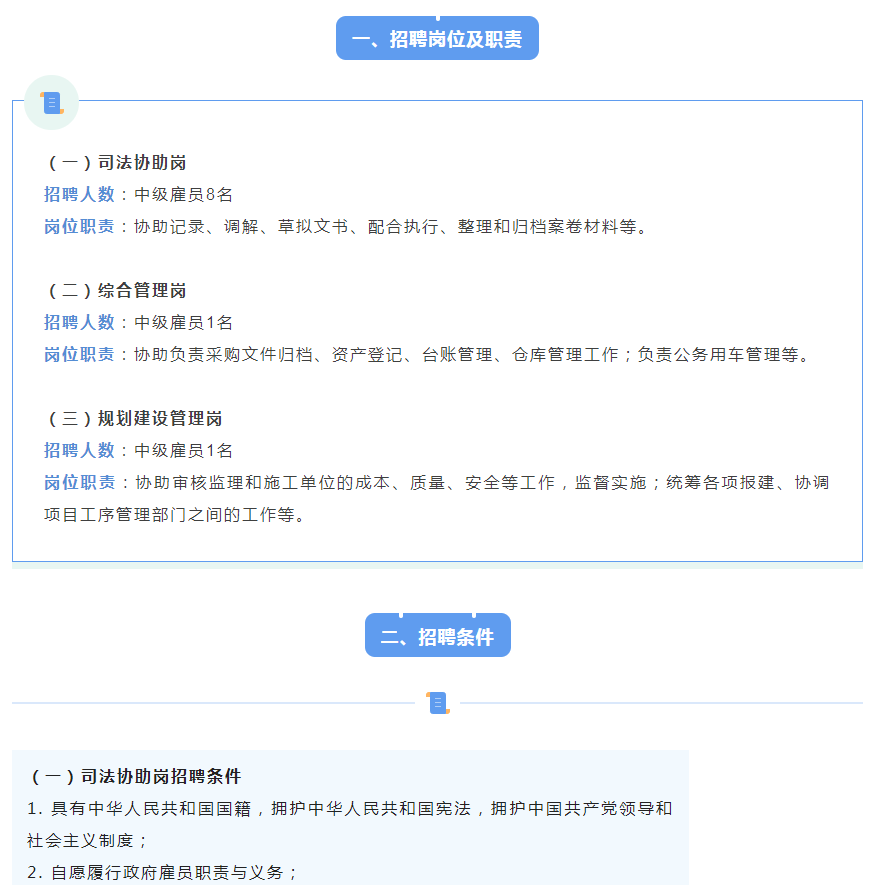 一、招聘岗位及职责

（一）司法协助岗
招聘人数：中级雇员8名
岗位职责：协助记录、调解、草拟文书、配合执行、整理和归档案卷材料等。

（二）综合管理岗
招聘人数：中级雇员1名
岗位职责：协助负责采购文件归档、资产登记、台账管理、仓库管理工作；负责公务用车管理等。

（三）规划建设管理岗
招聘人数：中级雇员1名
岗位职责：协助审核监理和施工单位的成本、质量、安全等工作，监督实施；统筹各项报建、协调项目工序管理部门之间的工作等。

二、招聘条件

（一）司法协助岗招聘条件
1. 具有中华人民共和国国籍，拥护中华人民共和国宪法，拥护中国共产党领导和社会主义制度；
2. 自愿履行政府雇员职责与义务；